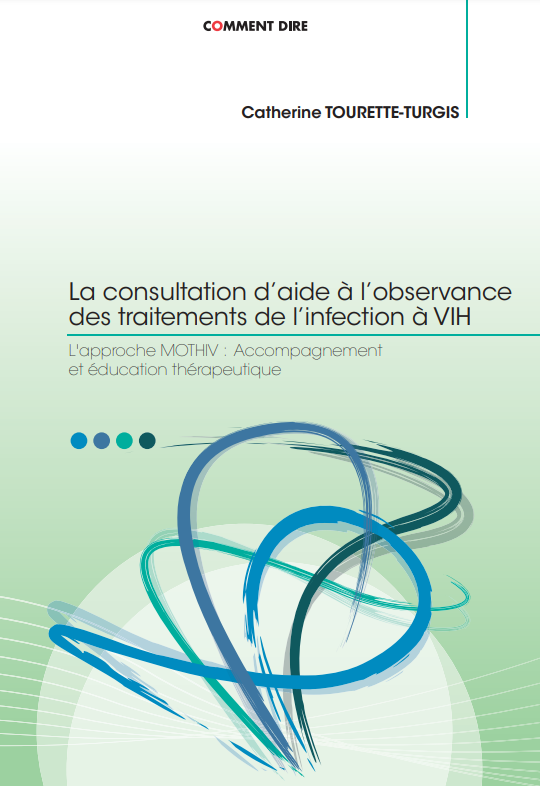 COMMENT DIRE

Catherine TOURETTE-TURGIS

La consultation d'aide à l'observance des traitements de l'infection à VIH

L'approche MOTHIV : Accompagnement et éducation thérapeutique